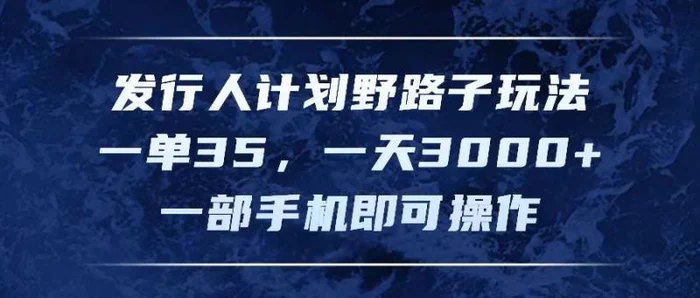 发行人计划野路子玩法
一单35，一天3000+
一部手机即可操作